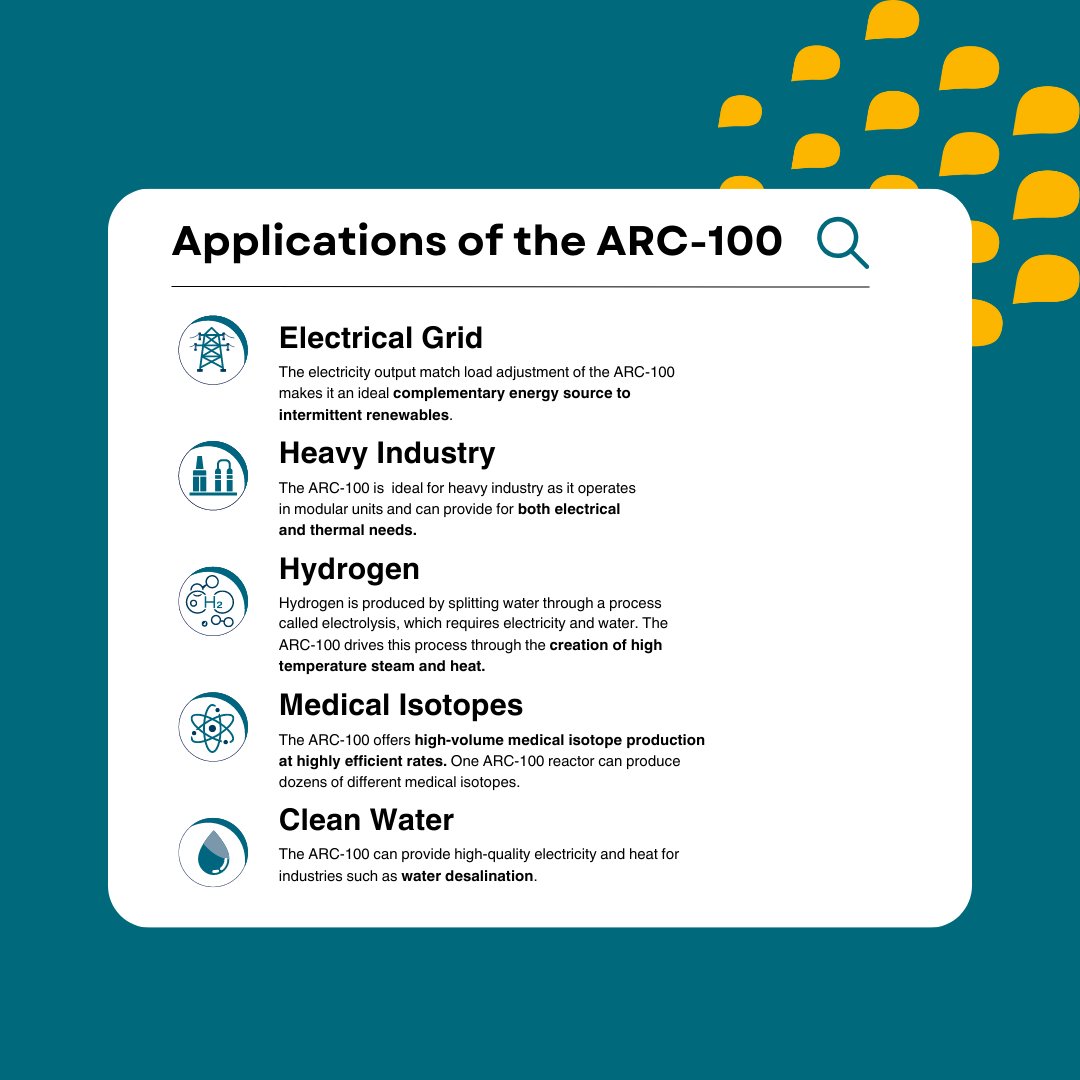 Applications of the ARC-100

Electrical Grid
The electricity output match load adjustment of the ARC-100 makes it an ideal complementary energy source to intermittent renewables.

Heavy Industry
The ARC-100 is ideal for heavy industry as it operates in modular units and can provide for both electrical and thermal needs.

Hydrogen
$H_2$
Hydrogen is produced by splitting water through a process called electrolysis, which requires electricity and water. The ARC-100 drives this process through the creation of high temperature steam and heat.

Medical Isotopes
The ARC-100 offers high-volume medical isotope production at highly efficient rates. One ARC-100 reactor can produce dozens of different medical isotopes.

Clean Water
The ARC-100 can provide high-quality electricity and heat for industries such as water desalination.